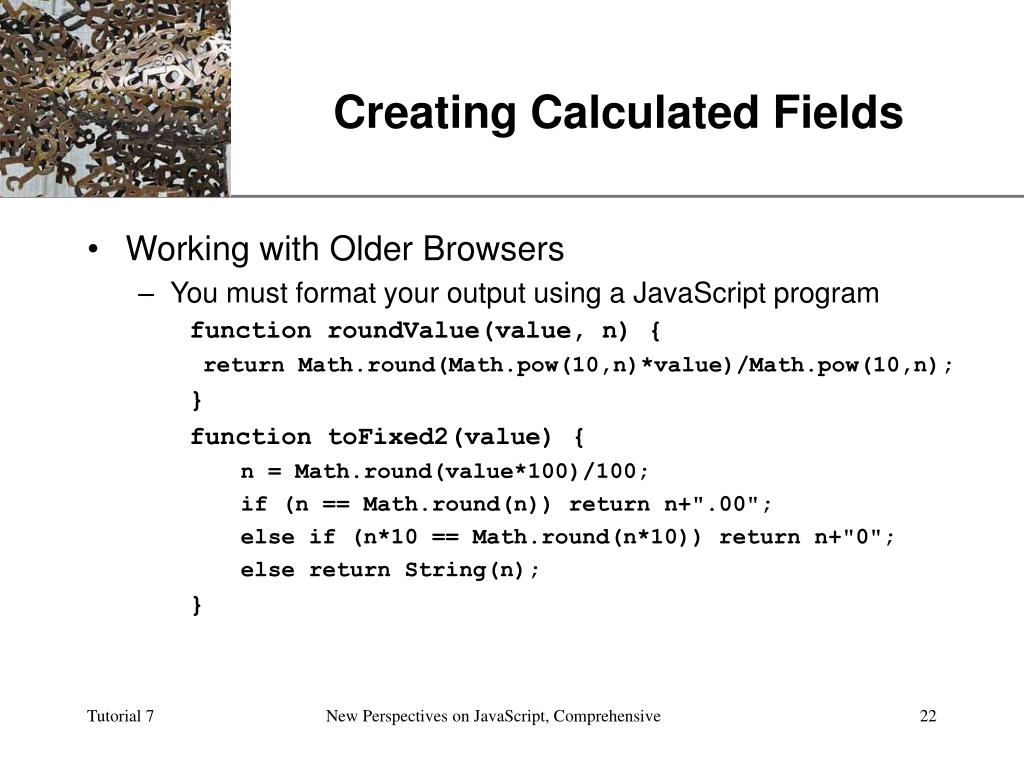 Creating Calculated Fields

• Working with Older Browsers
– You must format your output using a JavaScript program

function roundValue(value, n) {
return Math.round(Math.pow(10,n)*value)/Math.pow(10,n);
}
function toFixed2(value) {
n = Math.round(value*100)/100;
if (n == Math.round(n)) return n+".00";
else if (n*10 == Math.round(n*10)) return n+"0";
else return String(n);
}

Tutorial 7 New Perspectives on JavaScript, Comprehensive 22